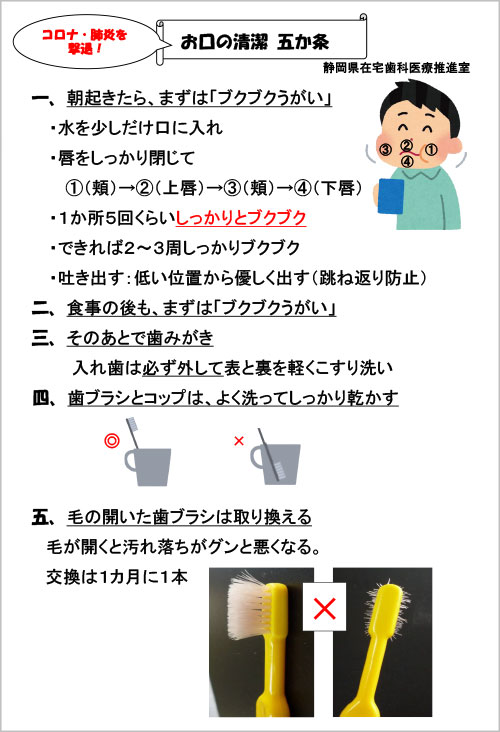 コロナ・肺炎を撃退！

お口の清潔 五か条

静岡県在宅歯科医療推進室

一、朝起きたら、まずは「ブクブクうがい」

・水を少しだけ口に入れ

・唇をしっかり閉じて

①（頬）→②（上唇）→③（頬）→④（下唇）

・1か所5回くらいしっかりとブクブク

・できれば2～3周しっかりブクブク

・吐き出す：低い位置から優しく出す（跳ね返り防止）

③ ② ① ④

二、食事の後も、まずは「ブクブクうがい」

三、そのあとで歯みがき

入れ歯は必ず外して表と裏を軽くこすり洗い

四、歯ブラシとコップは、よく洗ってしっかり乾かす

◎ ×

五、毛の開いた歯ブラシは取り換える

毛が開くと汚れ落ちがグンと悪くなる。

交換は1カ月に1本

×